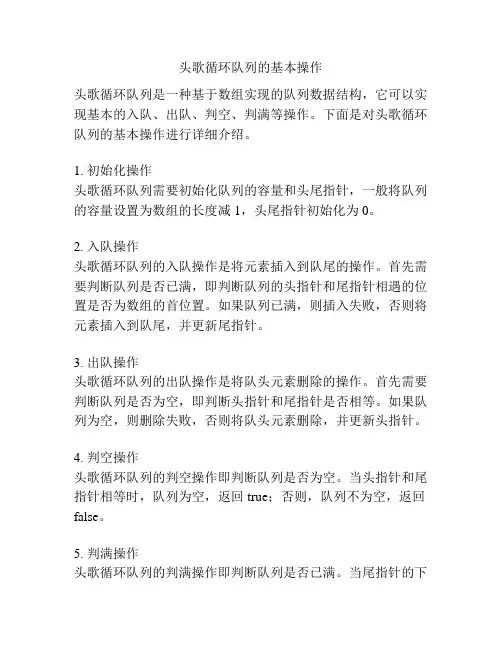 头歌循环队列的基本操作

头歌循环队列是一种基于数组实现的队列数据结构，它可以实现基本的入队、出队、判空、判满等操作。下面是对头歌循环队列的基本操作进行详细介绍。

1. 初始化操作
头歌循环队列需要初始化队列的容量和头尾指针，一般将队列的容量设置为数组的长度减 1，头尾指针初始化为 0。

2. 入队操作
头歌循环队列的入队操作是将元素插入到队尾的操作。首先需要判断队列是否已满，即判断队列的头指针和尾指针相遇的位置是否为数组的首位置。如果队列已满，则插入失败，否则将元素插入到队尾，并更新尾指针。

3. 出队操作
头歌循环队列的出队操作是将队头元素删除的操作。首先需要判断队列是否为空，即判断头指针和尾指针是否相等。如果队列为空，则删除失败，否则将队头元素删除，并更新头指针。

4. 判空操作
头歌循环队列的判空操作即判断队列是否为空。当头指针和尾指针相等时，队列为空，返回 true；否则，队列不为空，返回 false。

5. 判满操作
头歌循环队列的判满操作即判断队列是否已满。当尾指针的下